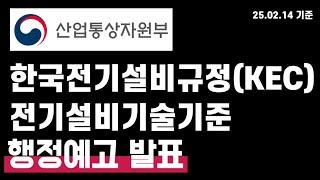 산업통상자원부

25.02.14 기준

한국전기설비규정(KEC)
전기설비기술기준
행정예고 발표